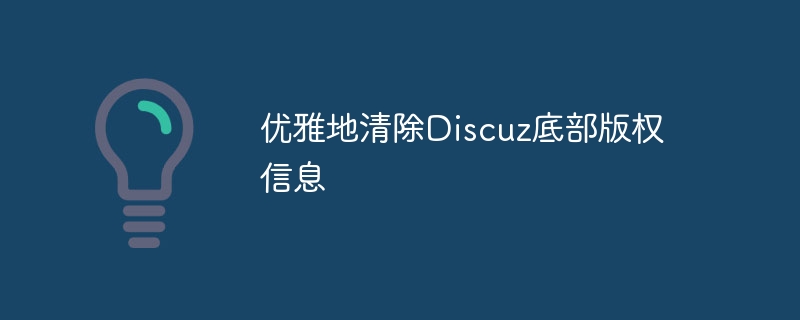 优雅地清除Discuz底部版权信息